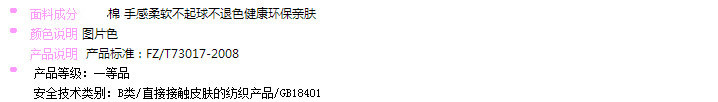 面料成分　棉 手感柔软不起球不退色健康环保亲肤
颜色说明　图片色
产品说明　产品标准：FZ/T73017-2008
产品等级：一等品
安全技术类别：B类/直接接触皮肤的纺织产品/GB18401